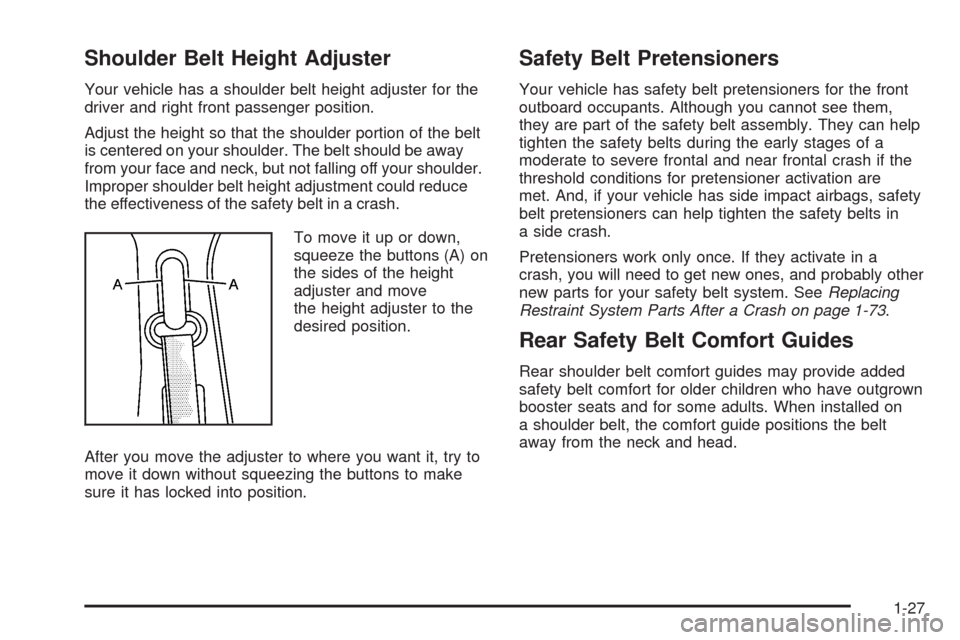 Shoulder Belt Height Adjuster

Your vehicle has a shoulder belt height adjuster for the driver and right front passenger position.

Adjust the height so that the shoulder portion of the belt is centered on your shoulder. The belt should be away from your face and neck, but not falling off your shoulder. Improper shoulder belt height adjustment could reduce the effectiveness of the safety belt in a crash.

A A

To move it up or down, squeeze the buttons (A) on the sides of the height adjuster and move the height adjuster to the desired position.

After you move the adjuster to where you want it, try to move it down without squeezing the buttons to make sure it has locked into position.

Safety Belt Pretensioners

Your vehicle has safety belt pretensioners for the front outboard occupants. Although you cannot see them, they are part of the safety belt assembly. They can help tighten the safety belts during the early stages of a moderate to severe frontal and near frontal crash if the threshold conditions for pretensioner activation are met. And, if your vehicle has side impact airbags, safety belt pretensioners can help tighten the safety belts in a side crash.

Pretensioners work only once. If they activate in a crash, you will need to get new ones, and probably other new parts for your safety belt system. See Replacing Restraint System Parts After a Crash on page 1-73.

Rear Safety Belt Comfort Guides

Rear shoulder belt comfort guides may provide added safety belt comfort for older children who have outgrown booster seats and for some adults. When installed on a shoulder belt, the comfort guide positions the belt away from the neck and head.

1-27

carmanualsonline.info